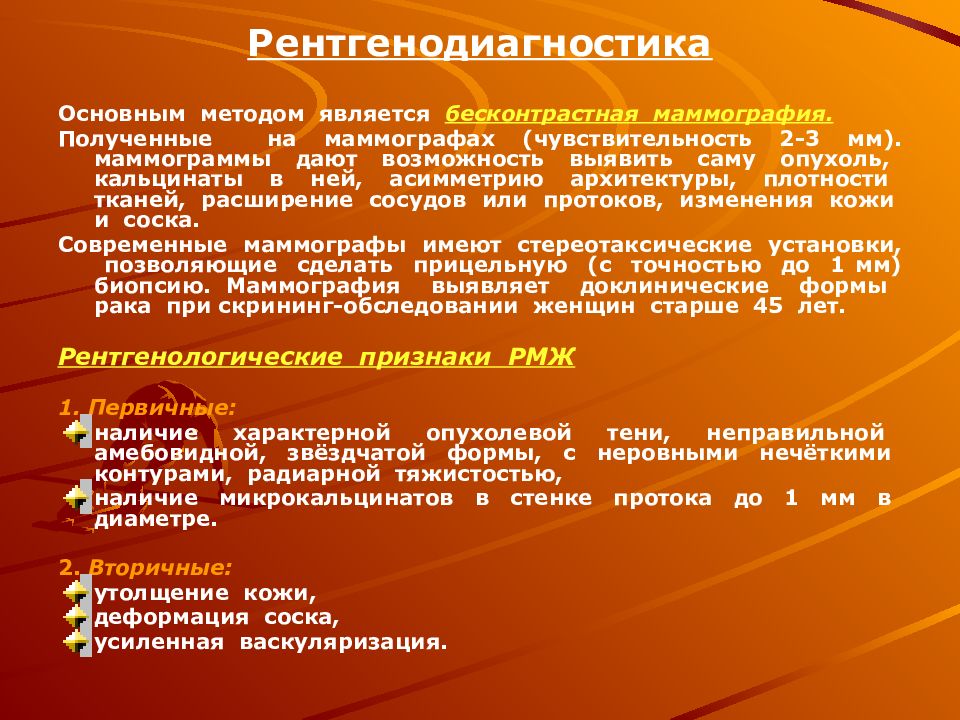 Рентгенодиагностика

Основным методом является бесконтрастная маммография.

Полученные на маммографах (чувствительность 2-3 мм). маммограммы дают возможность выявить саму опухоль, кальцинаты в ней, асимметрию архитектуры, плотности тканей, расширение сосудов или протоков, изменения кожи и соска.

Современные маммографы имеют стереотаксические установки, позволяющие сделать прицельную (с точностью до 1 мм) биопсию. Маммография выявляет доклинические формы рака при скрининг-обследовании женщин старше 45 лет.

Рентгенологические признаки РМЖ

1. Первичные:

наличие характерной опухолевой тени, неправильной амебовидной, звёздчатой формы, с неровными нечёткими контурами, радиарной тяжистостью,

наличие микрокальцинатов в стенке протока до 1 мм в диаметре.

2. Вторичные:

утолщение кожи,

деформация соска,

усиленная васкуляризация.